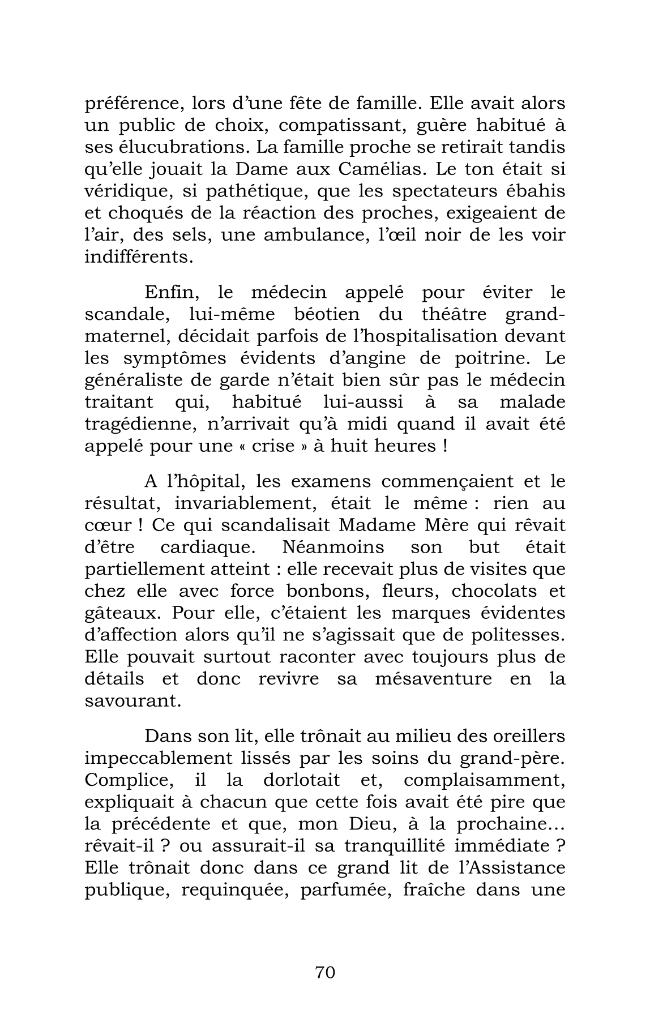 préférence, lors d'une fête de famille. Elle avait alors un public de choix, compatissant, guère habitué à ses élucubrations. La famille proche se retirait tandis qu'elle jouait la Dame aux Camélias. Le ton était si véridique, si pathétique, que les spectateurs ébahis et choqués de la réaction des proches, exigeaient de l'air, des sels, une ambulance, l'œil noir de les voir indifférents.

Enfin, le médecin appelé pour éviter le scandale, lui-même béotien du théâtre grand-maternel, décidait parfois de l'hospitalisation devant les symptômes évidents d'angine de poitrine. Le généraliste de garde n'était bien sûr pas le médecin traitant qui, habitué lui-aussi à sa malade tragédienne, n'arrivait qu'à midi quand il avait été appelé pour une « crise » à huit heures !

A l'hôpital, les examens commençaient et le résultat, invariablement, était le même : rien au cœur ! Ce qui scandalisait Madame Mère qui rêvait d'être cardiaque. Néanmoins son but était partiellement atteint : elle recevait plus de visites que chez elle avec force bonbons, fleurs, chocolats et gâteaux. Pour elle, c'étaient les marques évidentes d'affection alors qu'il ne s'agissait que de politesses. Elle pouvait surtout raconter avec toujours plus de détails et donc revivre sa mésaventure en la savourant.

Dans son lit, elle trônait au milieu des oreillers impeccablement lissés par les soins du grand-père. Complice, il la dorlotait et, complaisamment, expliquait à chacun que cette fois avait été pire que la précédente et que, mon Dieu, à la prochaine… rêvait-il ? ou assurait-il sa tranquillité immédiate ? Elle trônait donc dans ce grand lit de l'Assistance publique, requinquée, parfumée, fraîche dans une

70